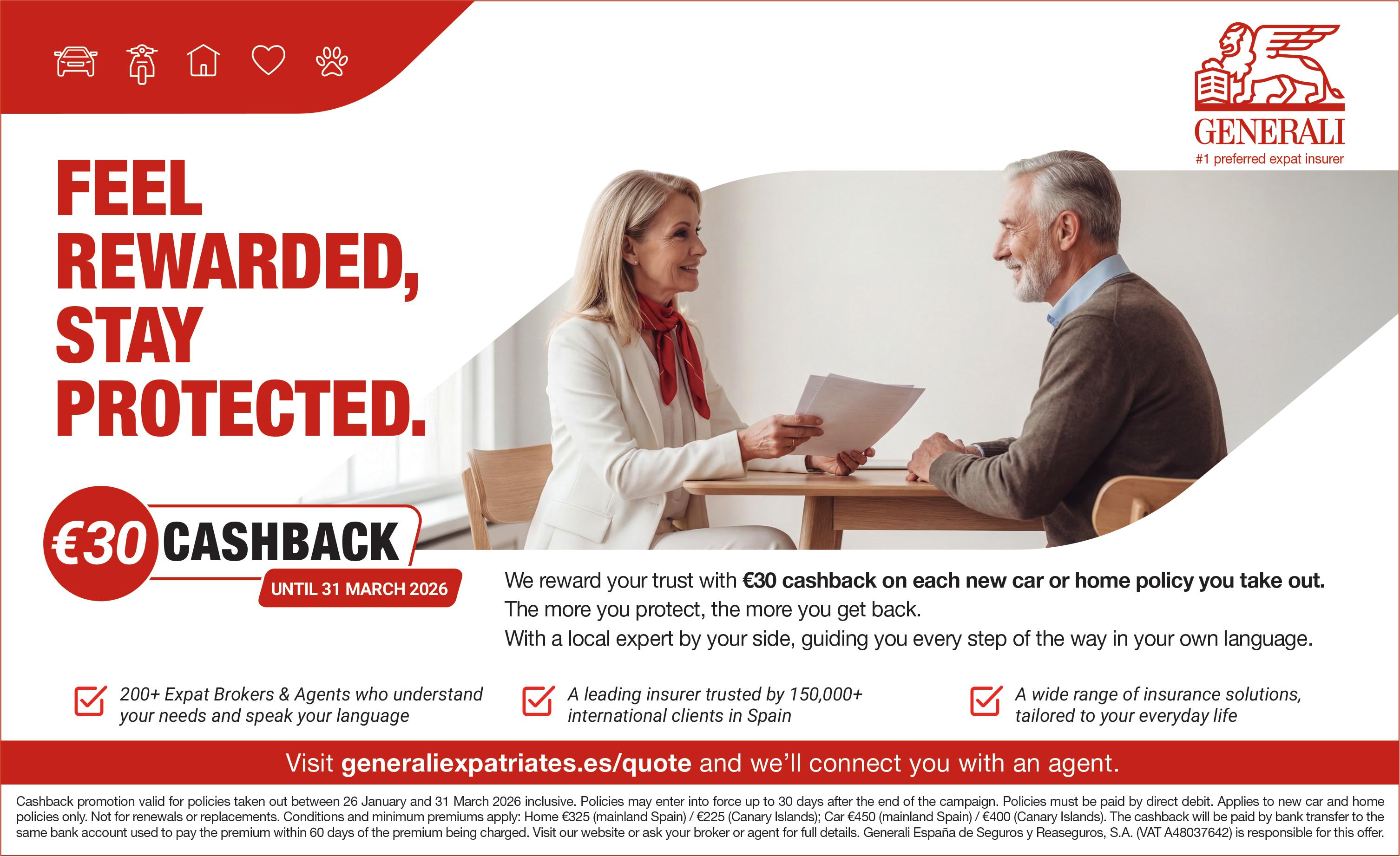 GENERALI
#1 preferred expat insurer

FEEL
REWARDED,
STAY
PROTECTED.

€30 CASHBACK
UNTIL 31 MARCH 2026

We reward your trust with €30 cashback on each new car or home policy you take out.
The more you protect, the more you get back.
With a local expert by your side, guiding you every step of the way in your own language.

☑ 200+ Expat Brokers & Agents who understand your needs and speak your language

☑ A leading insurer trusted by 150,000+ international clients in Spain

☑ A wide range of insurance solutions, tailored to your everyday life

Visit generaliexpatriates.es/quote and we'll connect you with an agent.

Cashback promotion valid for policies taken out between 26 January and 31 March 2026 inclusive. Policies may enter into force up to 30 days after the end of the campaign. Policies must be paid by direct debit. Applies to new car and home policies only. Not for renewals or replacements. Conditions and minimum premiums apply: Home €325 (mainland Spain) / €225 (Canary Islands); Car €450 (mainland Spain) / €400 (Canary Islands). The cashback will be paid by bank transfer to the same bank account used to pay the premium within 60 days of the premium being charged. Visit our website or ask your broker or agent for full details. Generali España de Seguros y Reaseguros, S.A. (VAT A48037642) is responsible for this offer.